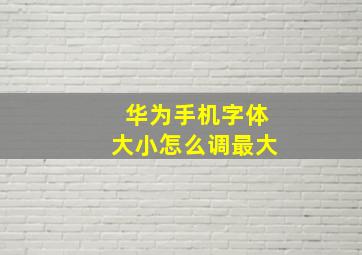 华为手机字体
大小怎么调最大